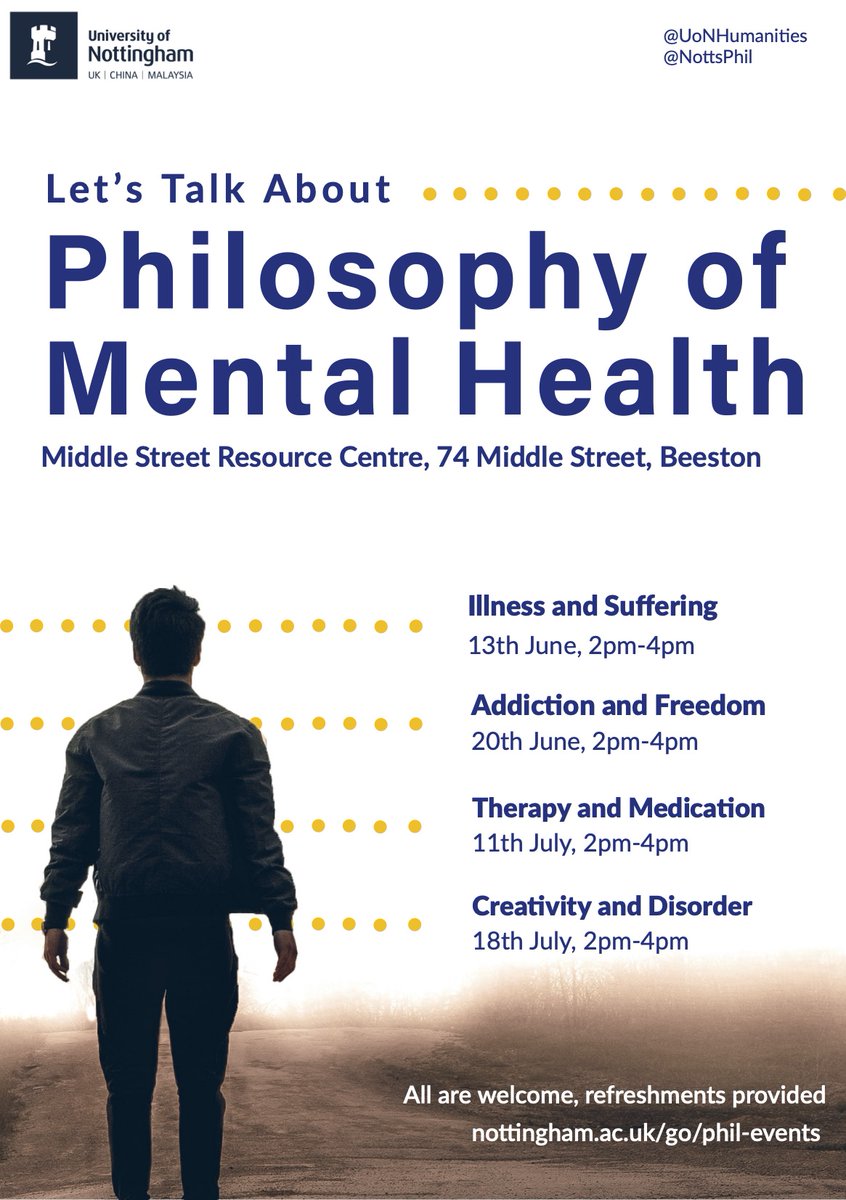 University of
Nottingham
UK | CHINA | MALAYSIA

@UoNHumanities
@NottsPhil

Let's Talk About

Philosophy of Mental Health

Middle Street Resource Centre, 74 Middle Street, Beeston

Illness and Suffering
13th June, 2pm-4pm

Addiction and Freedom
20th June, 2pm-4pm

Therapy and Medication
11th July, 2pm-4pm

Creativity and Disorder
18th July, 2pm-4pm

All are welcome, refreshments provided
nottingham.ac.uk/go/phil-events